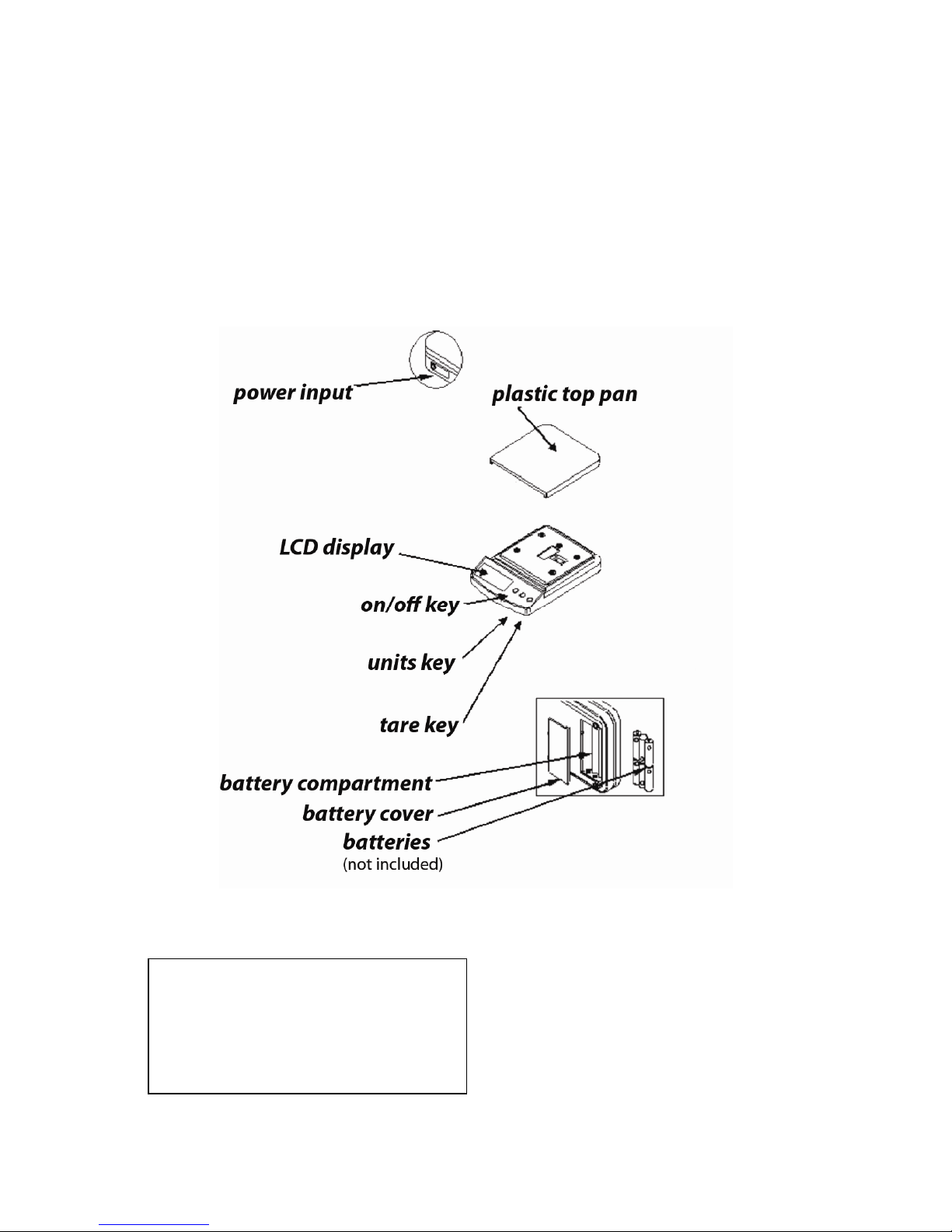 power input

plastic top pan

LCD display

on/off key

units key

tare key

battery compartment

battery cover

batteries
(not included)